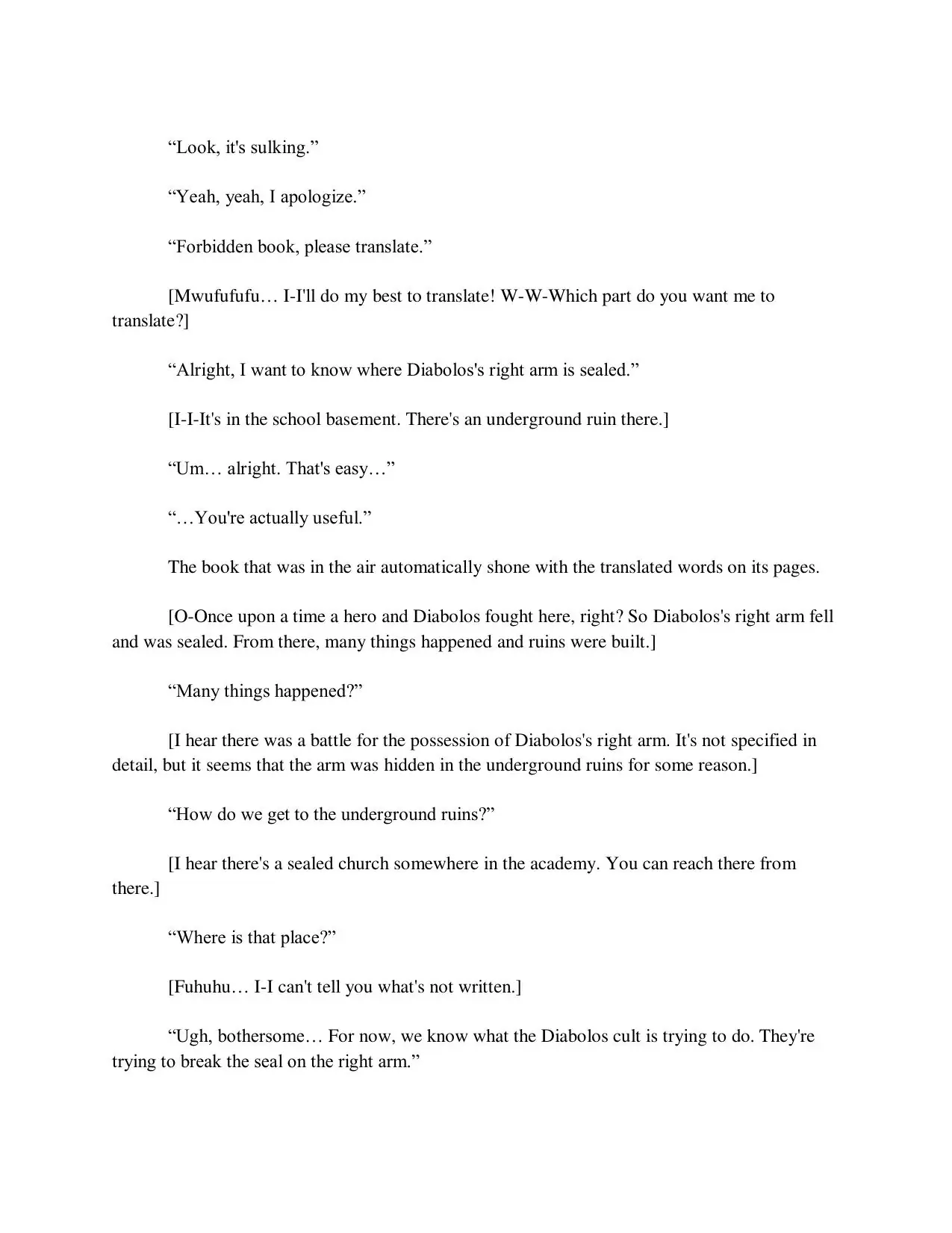 “Look, it's sulking.”

“Yeah, yeah, I apologize.”

“Forbidden book, please translate.”

[Mwufufufu… I-I'll do my best to translate! W-W-Which part do you want me to translate?]

“Alright, I want to know where Diabolos's right arm is sealed.”

[I-I-It's in the school basement. There's an underground ruin there.]

“Um… alright. That's easy…”

“…You're actually useful.”

The book that was in the air automatically shone with the translated words on its pages.

[O-Once upon a time a hero and Diabolos fought here, right? So Diabolos's right arm fell and was sealed. From there, many things happened and ruins were built.]

“Many things happened?”

[I hear there was a battle for the possession of Diabolos's right arm. It's not specified in detail, but it seems that the arm was hidden in the underground ruins for some reason.]

“How do we get to the underground ruins?”

[I hear there's a sealed church somewhere in the academy. You can reach there from there.]

“Where is that place?”

[Fuhuhu… I-I can't tell you what's not written.]

“Ugh, bothersome… For now, we know what the Diabolos cult is trying to do. They're trying to break the seal on the right arm.”